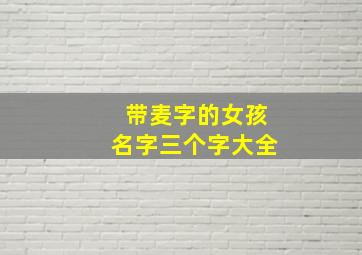 带麦字的女孩
名字三个字大全